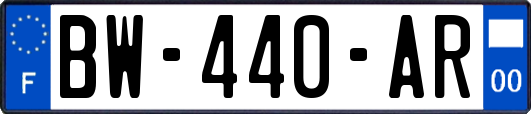 F
BW-440-AR
00